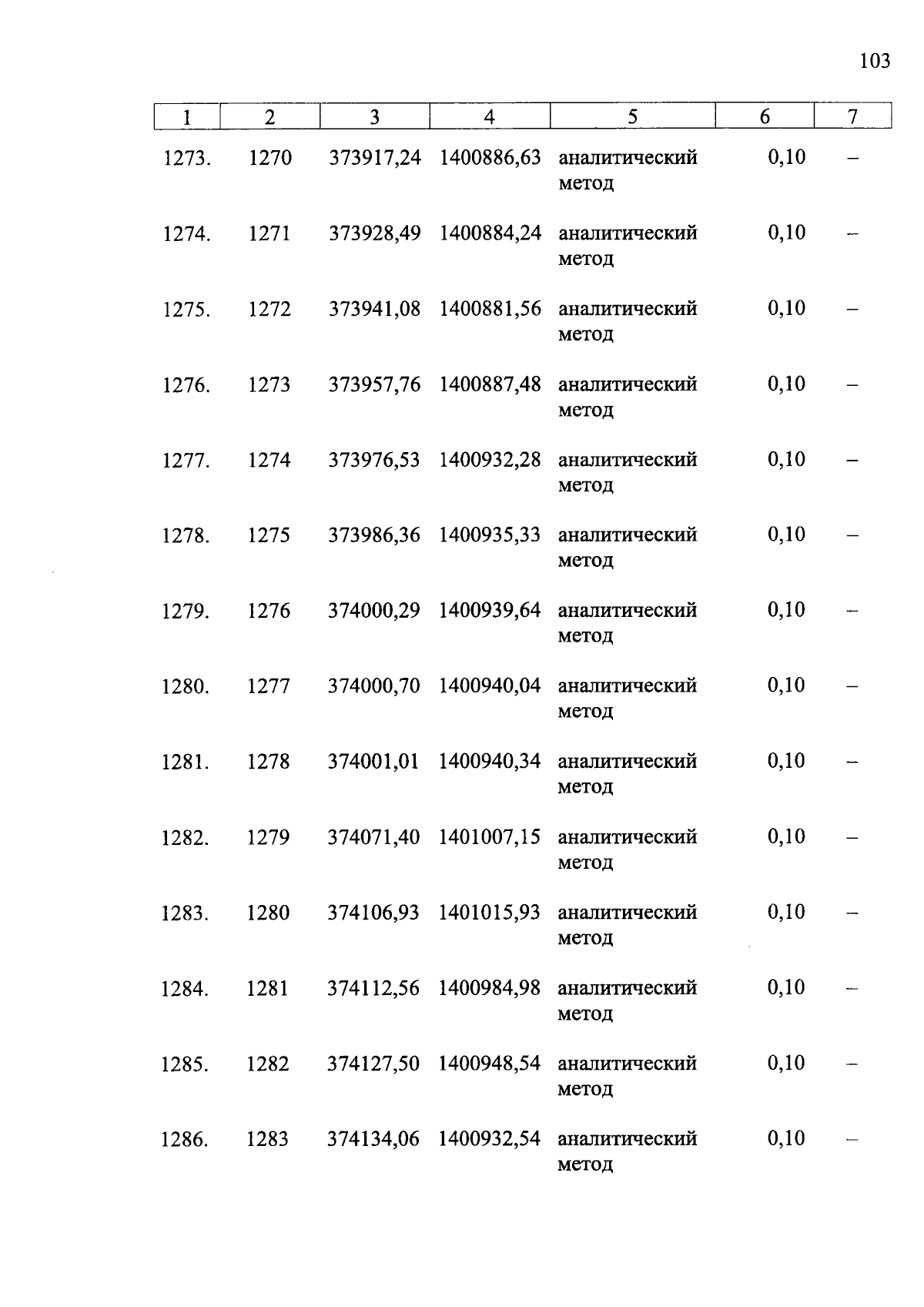 103

| 1 | 2 | 3 | 4 | 5 | 6 | 7 |
|---|---|---|---|---|---|---|
| 1273. | 1270 | 373917,24 | 1400886,63 | аналитический метод | 0,10 | – |
| 1274. | 1271 | 373928,49 | 1400884,24 | аналитический метод | 0,10 | – |
| 1275. | 1272 | 373941,08 | 1400881,56 | аналитический метод | 0,10 | – |
| 1276. | 1273 | 373957,76 | 1400887,48 | аналитический метод | 0,10 | – |
| 1277. | 1274 | 373976,53 | 1400932,28 | аналитический метод | 0,10 | – |
| 1278. | 1275 | 373986,36 | 1400935,33 | аналитический метод | 0,10 | – |
| 1279. | 1276 | 374000,29 | 1400939,64 | аналитический метод | 0,10 | – |
| 1280. | 1277 | 374000,70 | 1400940,04 | аналитический метод | 0,10 | – |
| 1281. | 1278 | 374001,01 | 1400940,34 | аналитический метод | 0,10 | – |
| 1282. | 1279 | 374071,40 | 1401007,15 | аналитический метод | 0,10 | – |
| 1283. | 1280 | 374106,93 | 1401015,93 | аналитический метод | 0,10 | – |
| 1284. | 1281 | 374112,56 | 1400984,98 | аналитический метод | 0,10 | – |
| 1285. | 1282 | 374127,50 | 1400948,54 | аналитический метод | 0,10 | – |
| 1286. | 1283 | 374134,06 | 1400932,54 | аналитический метод | 0,10 | – |